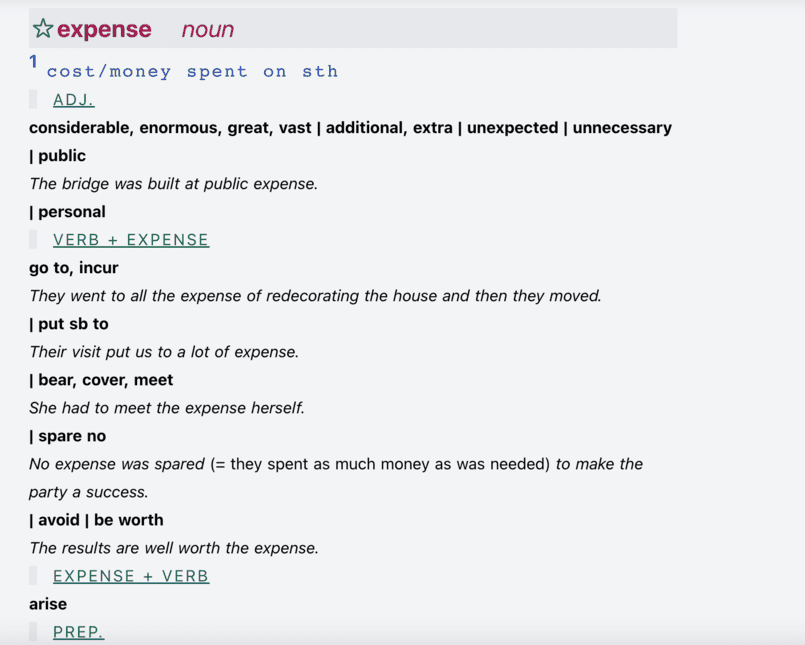 ☆expense noun

1 cost/money spent on sth

ADJ.

considerable, enormous, great, vast | additional, extra | unexpected | unnecessary | public

The bridge was built at public expense.

| personal

VERB + EXPENSE

go to, incur

They went to all the expense of redecorating the house and then they moved.

| put sb to

Their visit put us to a lot of expense.

| bear, cover, meet

She had to meet the expense herself.

| spare no

No expense was spared (= they spent as much money as was needed) to make the party a success.

| avoid | be worth

The results are well worth the expense.

EXPENSE + VERB

arise

PREP.